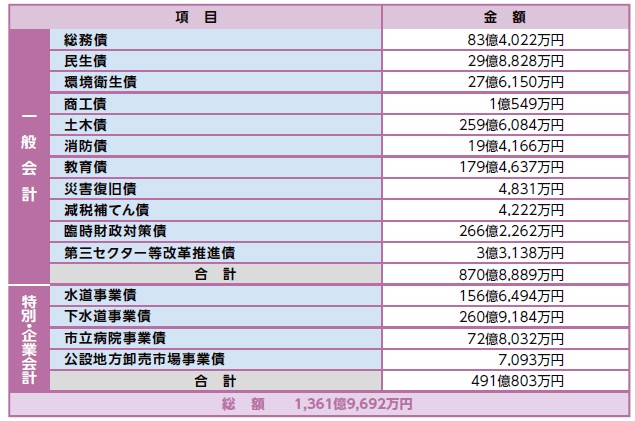 | 項　目 | | 金　額 |
|---|---|---|
| 一般会計 | 総務債 | 83億4,022万円 |
| | 民生債 | 29億8,828万円 |
| | 環境衛生債 | 27億6,150万円 |
| | 商工債 | 1億549万円 |
| | 土木債 | 259億6,084万円 |
| | 消防債 | 19億4,166万円 |
| | 教育債 | 179億4,637万円 |
| | 災害復旧債 | 4,831万円 |
| | 減税補てん債 | 4,222万円 |
| | 臨時財政対策債 | 266億2,262万円 |
| | 第三セクター等改革推進債 | 3億3,138万円 |
| | 合　計 | 870億8,889万円 |
| 特別・企業会計 | 水道事業債 | 156億6,494万円 |
| | 下水道事業債 | 260億9,184万円 |
| | 市立病院事業債 | 72億8,032万円 |
| | 公設地方卸売市場事業債 | 7,093万円 |
| | 合　計 | 491億803万円 |
| 総　額　1,361億9,692万円 | | |